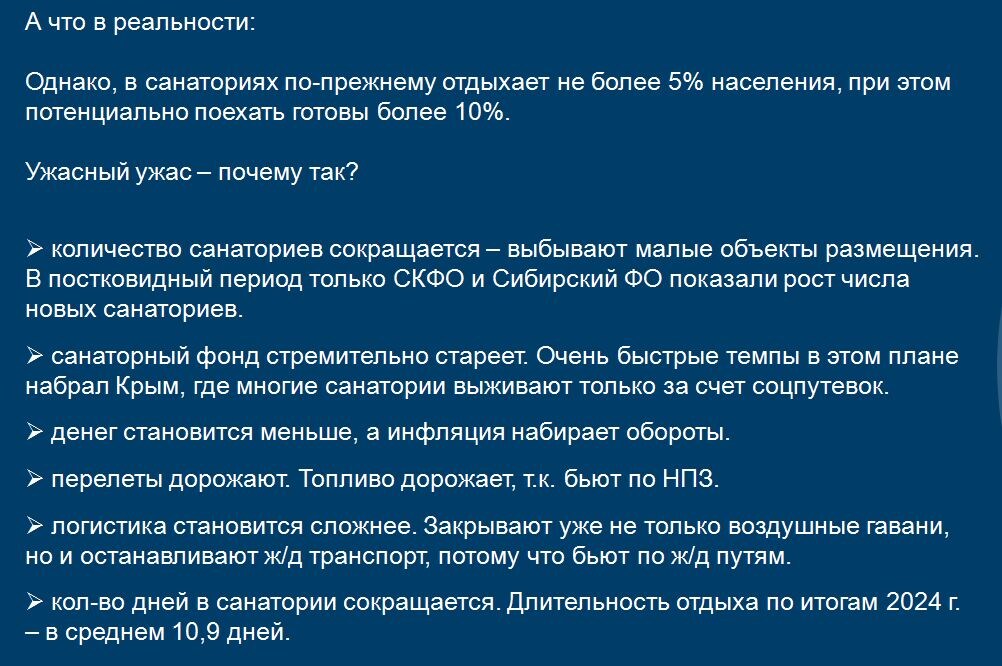 А что в реальности:

Однако, в санаториях по-прежнему отдыхает не более 5% населения, при этом потенциально поехать готовы более 10%.

Ужасный ужас – почему так?

➢ количество санаториев сокращается – выбывают малые объекты размещения. В постковидный период только СКФО и Сибирский ФО показали рост числа новых санаториев.

➢ санаторный фонд стремительно стареет. Очень быстрые темпы в этом плане набрал Крым, где многие санатории выживают только за счет соцпутевок.

➢ денег становится меньше, а инфляция набирает обороты.

➢ перелеты дорожают. Топливо дорожает, т.к. бьют по НПЗ.

➢ логистика становится сложнее. Закрывают уже не только воздушные гавани, но и останавливают ж/д транспорт, потому что бьют по ж/д путям.

➢ кол-во дней в санатории сокращается. Длительность отдыха по итогам 2024 г. – в среднем 10,9 дней.